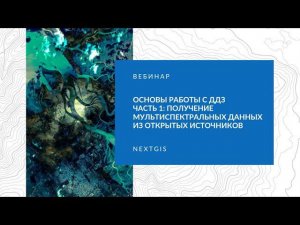 ВЕБИНАР

ОСНОВЫ РАБОТЫ С ДДЗ
ЧАСТЬ 1: ПОЛУЧЕНИЕ
МУЛЬТИСПЕКТРАЛЬНЫХ ДАННЫХ
ИЗ ОТКРЫТЫХ ИСТОЧНИКОВ

NEXTGIS